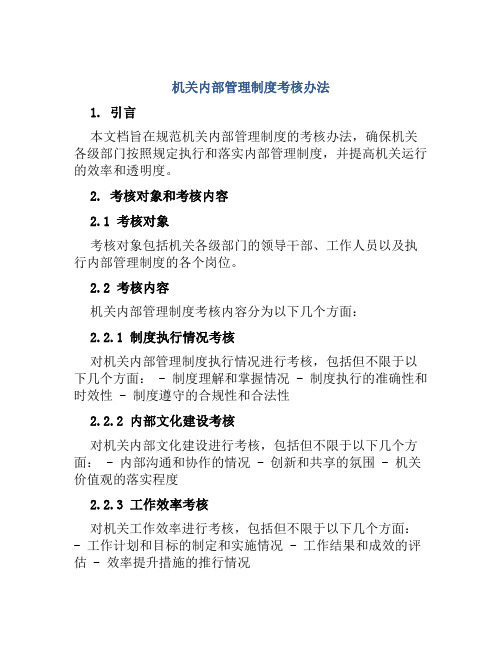 机关内部管理制度考核办法

1. 引言

本文档旨在规范机关内部管理制度的考核办法，确保机关各级部门按照规定执行和落实内部管理制度，并提高机关运行的效率和透明度。

2. 考核对象和考核内容

2.1 考核对象

考核对象包括机关各级部门的领导干部、工作人员以及执行内部管理制度的各个岗位。

2.2 考核内容

机关内部管理制度考核内容分为以下几个方面：

2.2.1 制度执行情况考核

对机关内部管理制度执行情况进行考核，包括但不限于以下几个方面： - 制度理解和掌握情况 - 制度执行的准确性和时效性 - 制度遵守的合规性和合法性

2.2.2 内部文化建设考核

对机关内部文化建设进行考核，包括但不限于以下几个方面： - 内部沟通和协作的情况 - 创新和共享的氛围 - 机关价值观的落实程度

2.2.3 工作效率考核

对机关工作效率进行考核，包括但不限于以下几个方面： - 工作计划和目标的制定和实施情况 - 工作结果和成效的评估 - 效率提升措施的推行情况